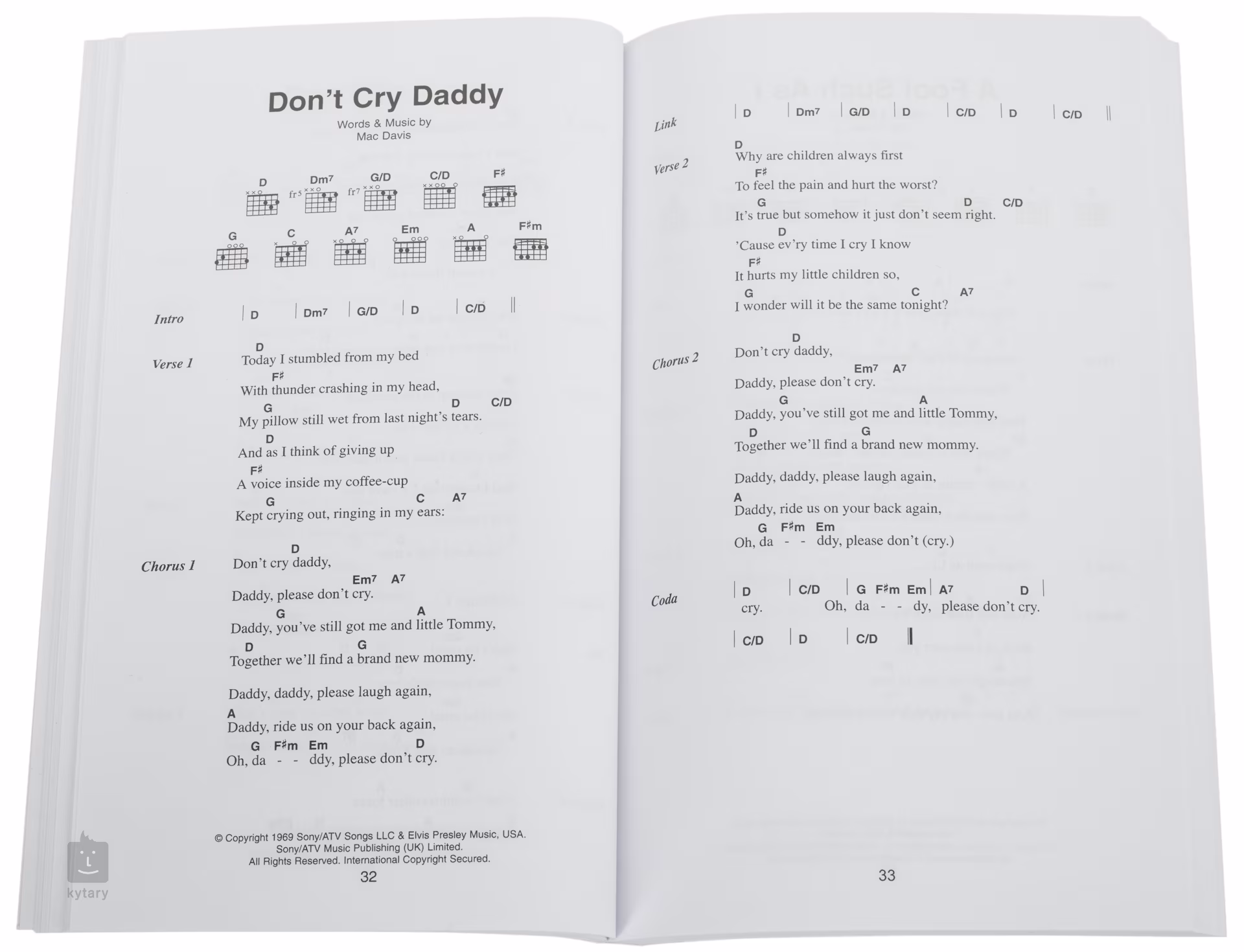 Don't Cry Daddy

Words & Music by
Mac Davis

D Dm7 G/D C/D F♯
fr5 fr7
G C A7 Em A F♯m

Intro | D | Dm7 | G/D | D | C/D ||

Verse 1
D
Today I stumbled from my bed
F♯
With thunder crashing in my head,
G D C/D
My pillow still wet from last night's tears.
D
And as I think of giving up
F♯
A voice inside my coffee-cup
G C A7
Kept crying out, ringing in my ears:

Chorus 1
D
Don't cry daddy,
Em7 A7
Daddy, please don't cry.
G A
Daddy, you've still got me and little Tommy,
D G
Together we'll find a brand new mommy.

Daddy, daddy, please laugh again,
A
Daddy, ride us on your back again,
G F♯m Em D
Oh, da - - ddy, please don't cry.

© Copyright 1969 Sony/ATV Songs LLC & Elvis Presley Music, USA.
Sony/ATV Music Publishing (UK) Limited.
All Rights Reserved. International Copyright Secured.

32

kytary

Link | D | Dm7 | G/D | D | C/D | D | C/D ||

Verse 2
D
Why are children always first
F♯
To feel the pain and hurt the worst?
G D C/D
It's true but somehow it just don't seem right.
D
'Cause ev'ry time I cry I know
F♯
It hurts my little children so,
G C A7
I wonder will it be the same tonight?

Chorus 2
D
Don't cry daddy,
Em7 A7
Daddy, please don't cry.
G A
Daddy, you've still got me and little Tommy,
D G
Together we'll find a brand new mommy.

Daddy, daddy, please laugh again,
A
Daddy, ride us on your back again,
G F♯m Em
Oh, da - - ddy, please don't (cry.)

Coda
| D | C/D | G F♯m Em | A7 D |
cry. Oh, da - - dy, please don't cry.

| C/D | D | C/D ||

33